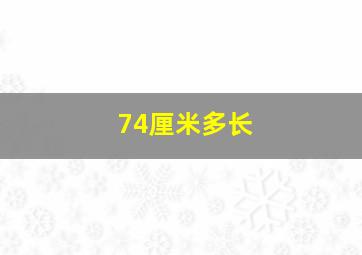 74厘米多长